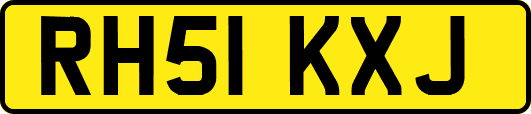 RH51 KXJ